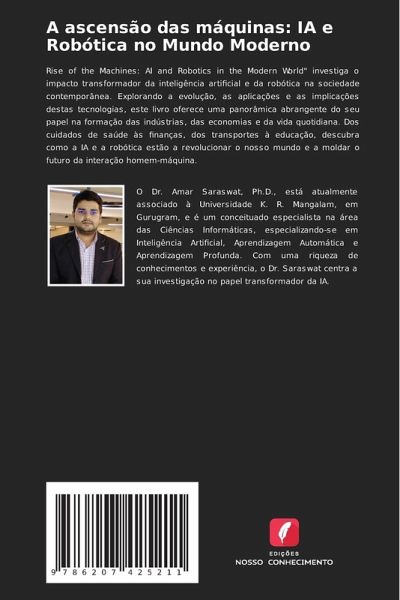 A ascensão das máquinas: IA e Robótica no Mundo Moderno

Rise of the Machines: AI and Robotics in the Modern World" investiga o impacto transformador da inteligência artificial e da robótica na sociedade contemporânea. Explorando a evolução, as aplicações e as implicações destas tecnologias, este livro oferece uma panorâmica abrangente do seu papel na formação das indústrias, das economias e da vida quotidiana. Dos cuidados de saúde às finanças, dos transportes à educação, descubra como a IA e a robótica estão a revolucionar o nosso mundo e a moldar o futuro da interação homem-máquina.

O Dr. Amar Saraswat, Ph.D., está atualmente associado à Universidade K. R. Mangalam, em Gurugram, e é um conceituado especialista na área das Ciências Informáticas, especializando-se em Inteligência Artificial, Aprendizagem Automática e Aprendizagem Profunda. Com uma riqueza de conhecimentos e experiência, o Dr. Saraswat centra a sua investigação no papel transformador da IA.

9 786207 425211

EDIÇÕES
NOSSO CONHECIMENTO